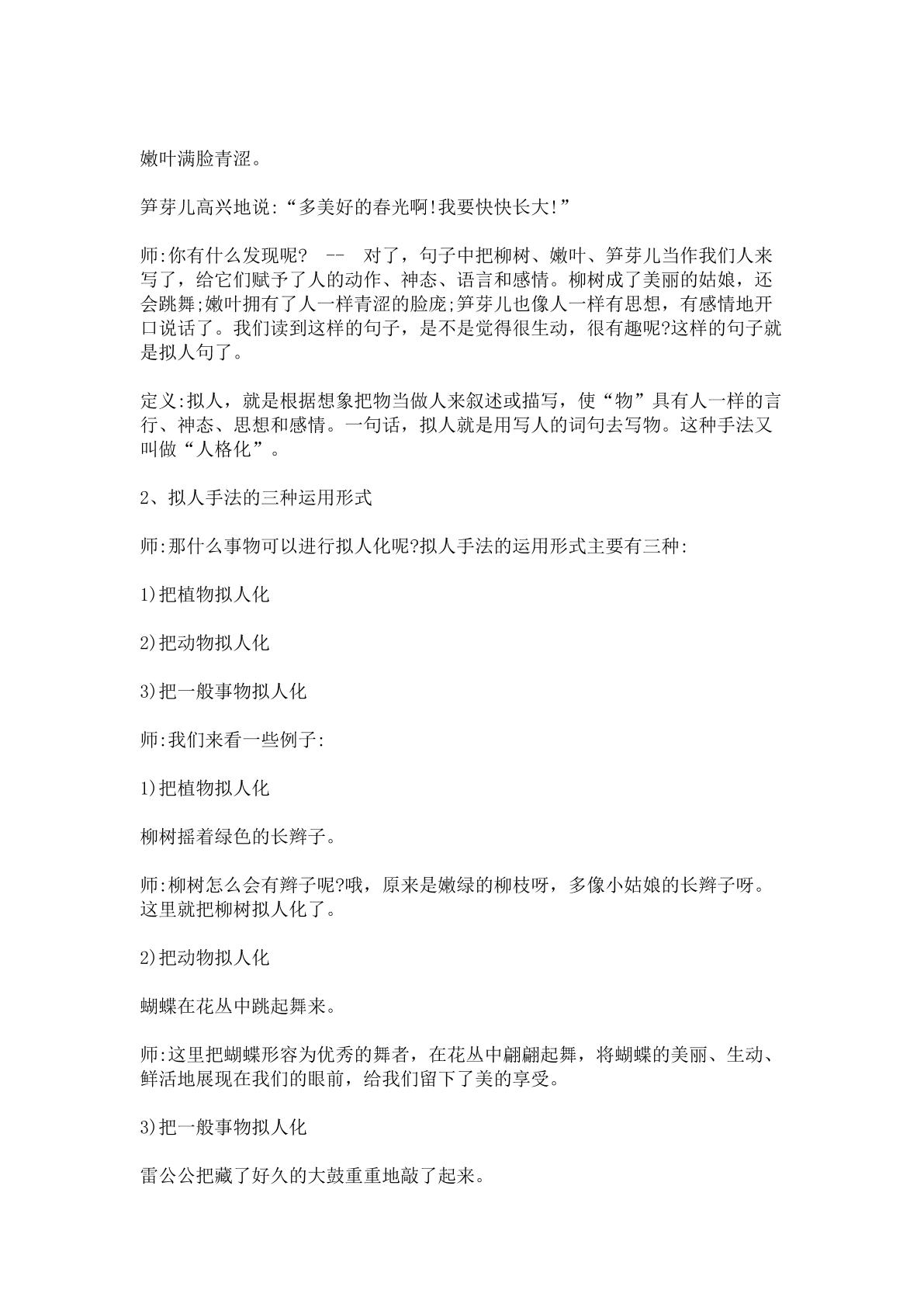 嫩叶满脸青涩。

笋芽儿高兴地说:“多美好的春光啊!我要快快长大!”

师:你有什么发现呢? -- 对了，句子中把柳树、嫩叶、笋芽儿当作我们人来写了，给它们赋予了人的动作、神态、语言和感情。柳树成了美丽的姑娘，还会跳舞;嫩叶拥有了人一样青涩的脸庞;笋芽儿也像人一样有思想，有感情地开口说话了。我们读到这样的句子，是不是觉得很生动，很有趣呢?这样的句子就是拟人句了。

定义:拟人，就是根据想象把物当做人来叙述或描写，使“物”具有人一样的言行、神态、思想和感情。一句话，拟人就是用写人的词句去写物。这种手法又叫做“人格化”。

2、拟人手法的三种运用形式

师:那什么事物可以进行拟人化呢?拟人手法的运用形式主要有三种:

1)把植物拟人化

2)把动物拟人化

3)把一般事物拟人化

师:我们来看一些例子:

1)把植物拟人化

柳树摇着绿色的长辫子。

师:柳树怎么会有辫子呢?哦，原来是嫩绿的柳枝呀，多像小姑娘的长辫子呀。这里就把柳树拟人化了。

2)把动物拟人化

蝴蝶在花丛中跳起舞来。

师:这里把蝴蝶形容为优秀的舞者，在花丛中翩翩起舞，将蝴蝶的美丽、生动、鲜活地展现在我们的眼前，给我们留下了美的享受。

3)把一般事物拟人化

雷公公把藏了好久的大鼓重重地敲了起来。